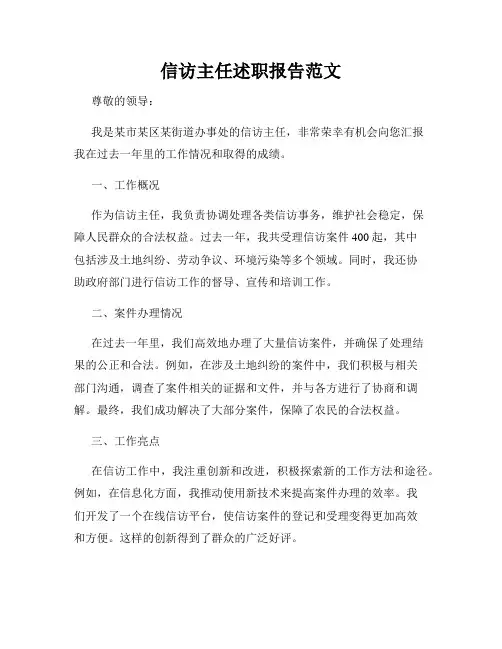 信访主任述职报告范文

尊敬的领导：

我是某市某区某街道办事处的信访主任，非常荣幸有机会向您汇报我在过去一年里的工作情况和取得的成绩。

一、工作概况

作为信访主任，我负责协调处理各类信访事务，维护社会稳定，保障人民群众的合法权益。过去一年，我共受理信访案件400起，其中包括涉及土地纠纷、劳动争议、环境污染等多个领域。同时，我还协助政府部门进行信访工作的督导、宣传和培训工作。

二、案件办理情况

在过去一年里，我们高效地办理了大量信访案件，并确保了处理结果的公正和合法。例如，在涉及土地纠纷的案件中，我们积极与相关部门沟通，调查了案件相关的证据和文件，并与各方进行了协商和调解。最终，我们成功解决了大部分案件，保障了农民的合法权益。

三、工作亮点

在信访工作中，我注重创新和改进，积极探索新的工作方法和途径。例如，在信息化方面，我推动使用新技术来提高案件办理的效率。我们开发了一个在线信访平台，使信访案件的登记和受理变得更加高效和方便。这样的创新得到了群众的广泛好评。